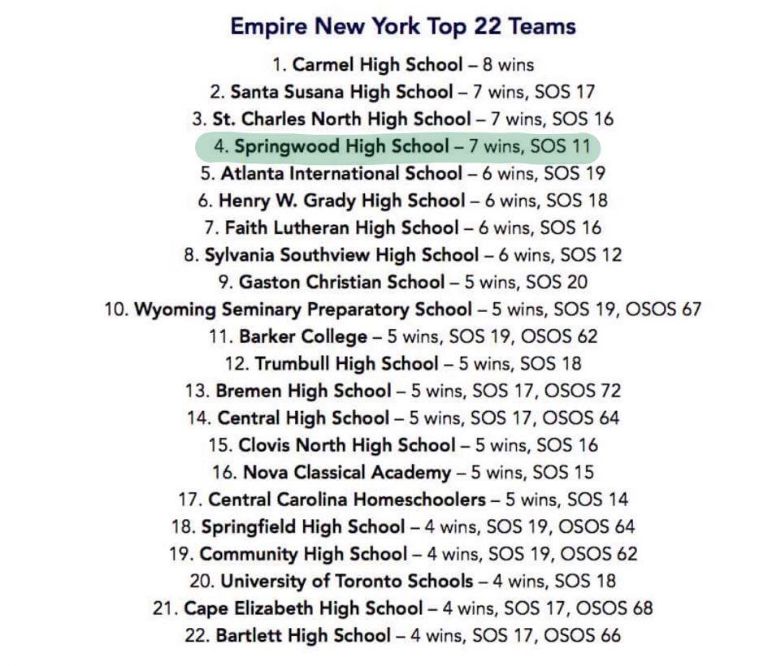 Empire New York Top 22 Teams

1. Carmel High School – 8 wins
2. Santa Susana High School – 7 wins, SOS 17
3. St. Charles North High School – 7 wins, SOS 16
4. Springwood High School – 7 wins, SOS 11
5. Atlanta International School – 6 wins, SOS 19
6. Henry W. Grady High School – 6 wins, SOS 18
7. Faith Lutheran High School – 6 wins, SOS 16
8. Sylvania Southview High School – 6 wins, SOS 12
9. Gaston Christian School – 5 wins, SOS 20
10. Wyoming Seminary Preparatory School – 5 wins, SOS 19, OSOS 67
11. Barker College – 5 wins, SOS 19, OSOS 62
12. Trumbull High School – 5 wins, SOS 18
13. Bremen High School – 5 wins, SOS 17, OSOS 72
14. Central High School – 5 wins, SOS 17, OSOS 64
15. Clovis North High School – 5 wins, SOS 16
16. Nova Classical Academy – 5 wins, SOS 15
17. Central Carolina Homeschoolers – 5 wins, SOS 14
18. Springfield High School – 4 wins, SOS 19, OSOS 64
19. Community High School – 4 wins, SOS 19, OSOS 62
20. University of Toronto Schools – 4 wins, SOS 18
21. Cape Elizabeth High School – 4 wins, SOS 17, OSOS 68
22. Bartlett High School – 4 wins, SOS 17, OSOS 66